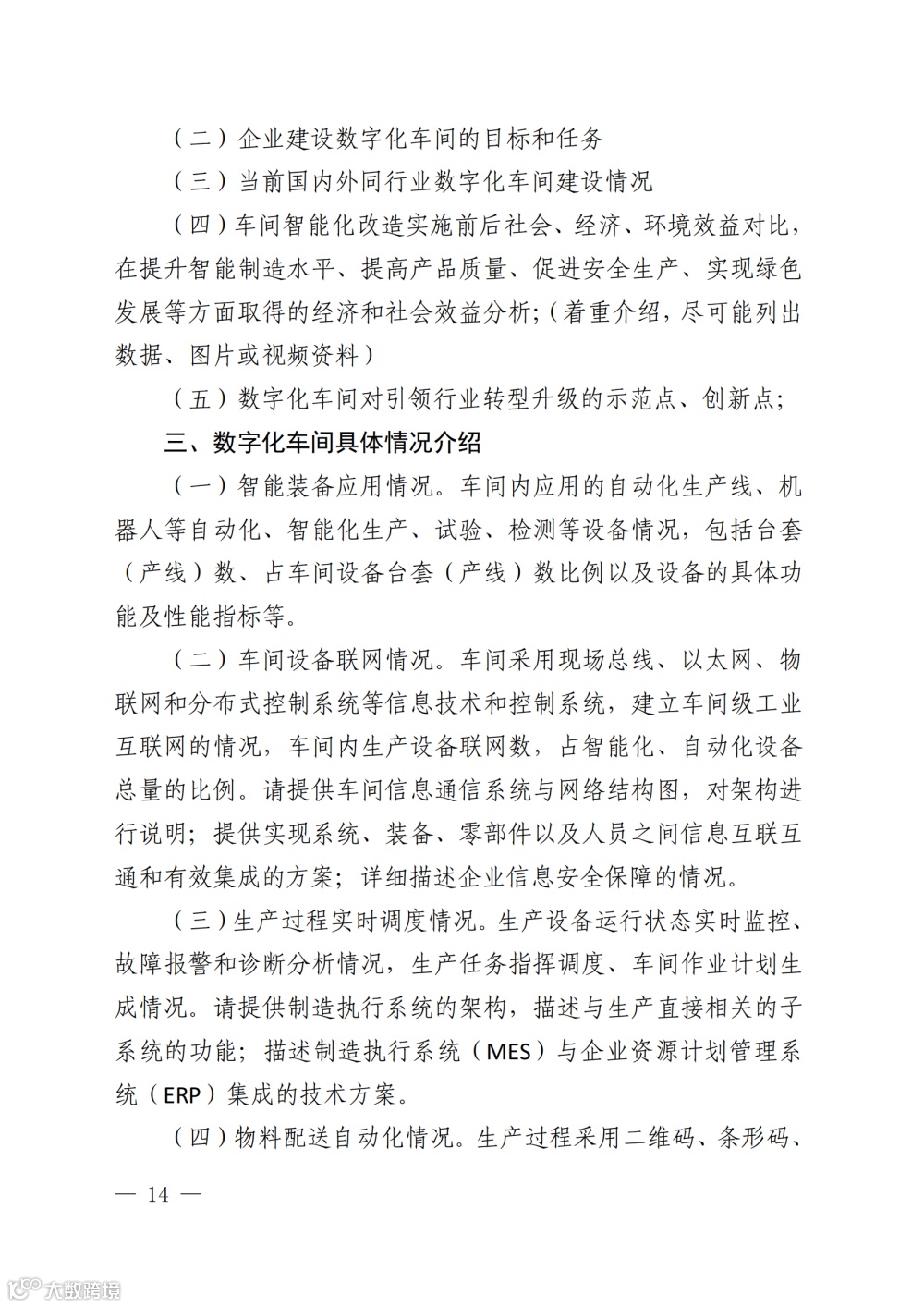 （二）企业建设数字化车间的目标和任务

（三）当前国内外同行业数字化车间建设情况

（四）车间智能化改造实施前后社会、经济、环境效益对比，在提升智能制造水平、提高产品质量、促进安全生产、实现绿色发展等方面取得的经济和社会效益分析;（着重介绍，尽可能列出数据、图片或视频资料）

（五）数字化车间对引领行业转型升级的示范点、创新点;

三、数字化车间具体情况介绍

（一）智能装备应用情况。车间内应用的自动化生产线、机器人等自动化、智能化生产、试验、检测等设备情况，包括台套（产线）数、占车间设备台套（产线）数比例以及设备的具体功能及性能指标等。

（二）车间设备联网情况。车间采用现场总线、以太网、物联网和分布式控制系统等信息技术和控制系统，建立车间级工业互联网的情况，车间内生产设备联网数，占智能化、自动化设备总量的比例。请提供车间信息通信系统与网络结构图，对架构进行说明；提供实现系统、装备、零部件以及人员之间信息互联互通和有效集成的方案；详细描述企业信息安全保障的情况。

（三）生产过程实时调度情况。生产设备运行状态实时监控、故障报警和诊断分析情况，生产任务指挥调度、车间作业计划生成情况。请提供制造执行系统的架构，描述与生产直接相关的子系统的功能；描述制造执行系统（MES）与企业资源计划管理系统（ERP）集成的技术方案。

（四）物料配送自动化情况。生产过程采用二维码、条形码、

— 14 —

大数跨境